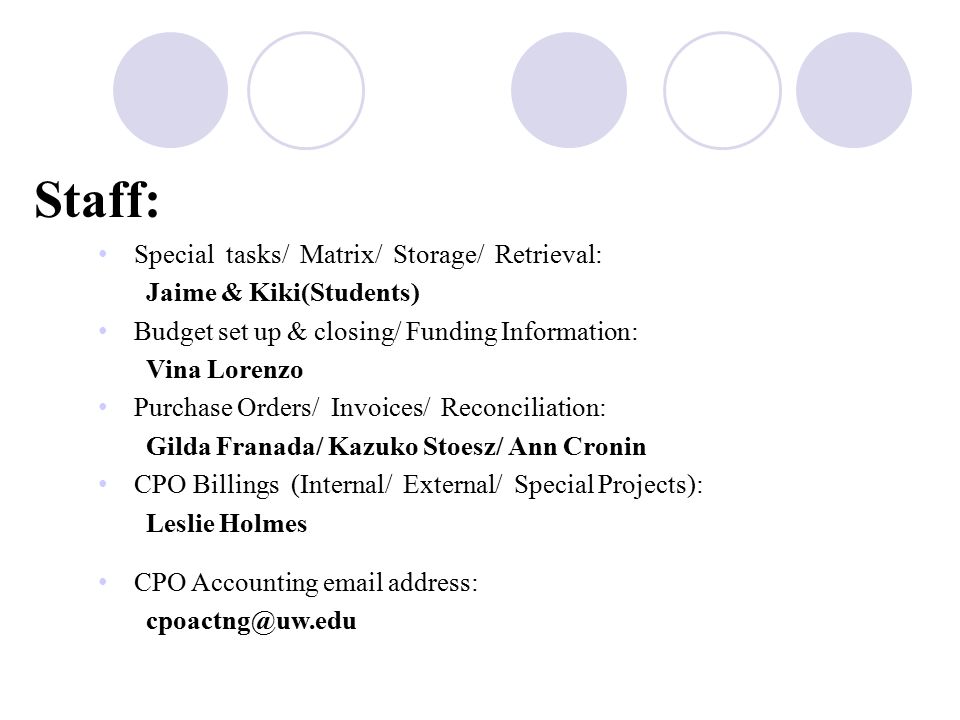 Staff:

• Special tasks/ Matrix/ Storage/ Retrieval:
Jaime & Kiki(Students)
• Budget set up & closing/ Funding Information:
Vina Lorenzo
• Purchase Orders/ Invoices/ Reconciliation:
Gilda Franada/ Kazuko Stoesz/ Ann Cronin
• CPO Billings (Internal/ External/ Special Projects):
Leslie Holmes

• CPO Accounting email address:
cpoactng@uw.edu